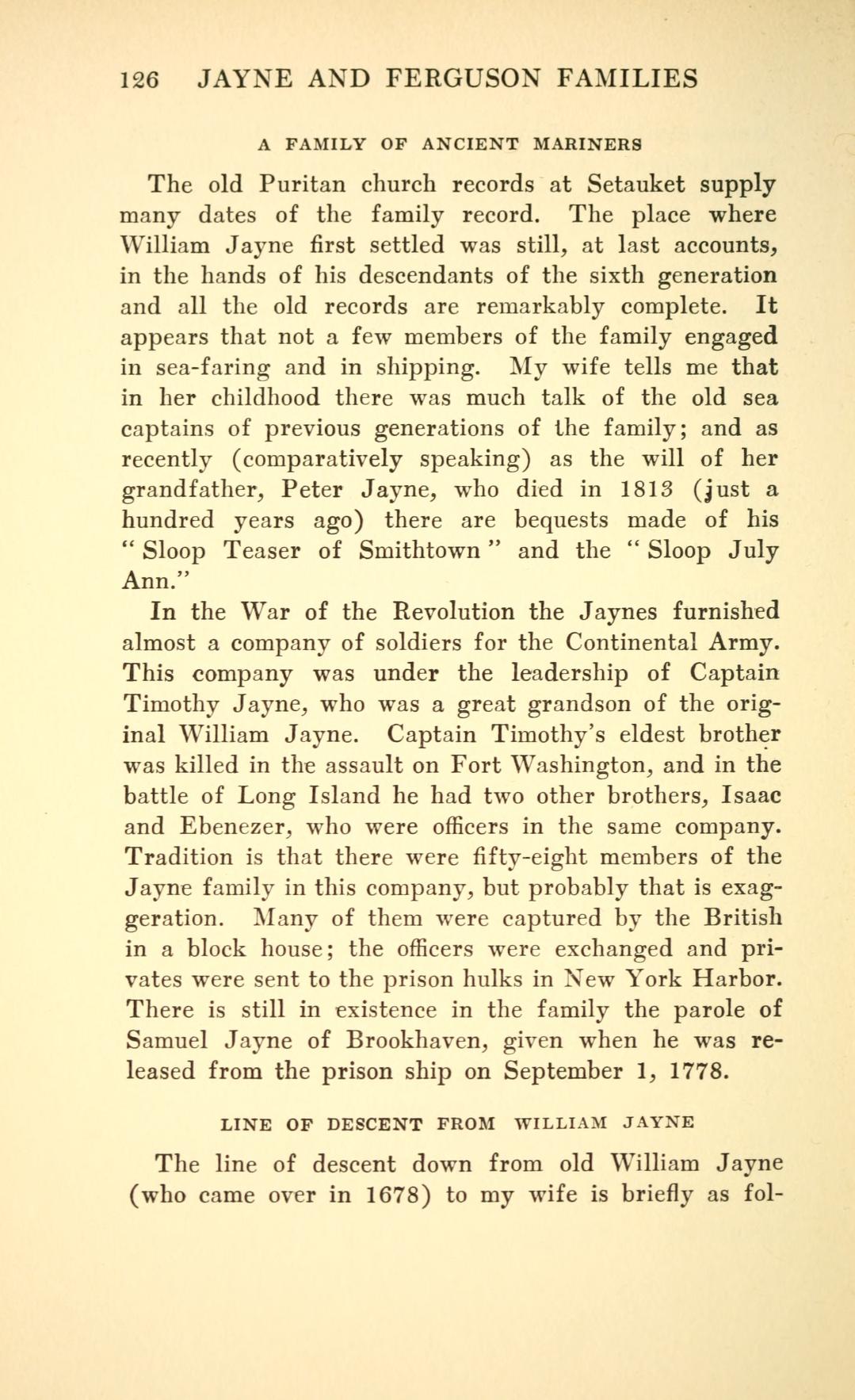 126 JAYNE AND FERGUSON FAMILIES

A FAMILY OF ANCIENT MARINERS

The old Puritan church records at Setauket supply many dates of the family record. The place where William Jayne first settled was still, at last accounts, in the hands of his descendants of the sixth generation and all the old records are remarkably complete. It appears that not a few members of the family engaged in sea-faring and in shipping. My wife tells me that in her childhood there was much talk of the old sea captains of previous generations of the family; and as recently (comparatively speaking) as the will of her grandfather, Peter Jayne, who died in 1813 (just a hundred years ago) there are bequests made of his "Sloop Teaser of Smithtown" and the "Sloop July Ann."

In the War of the Revolution the Jaynes furnished almost a company of soldiers for the Continental Army. This company was under the leadership of Captain Timothy Jayne, who was a great grandson of the original William Jayne. Captain Timothy's eldest brother was killed in the assault on Fort Washington, and in the battle of Long Island he had two other brothers, Isaac and Ebenezer, who were officers in the same company. Tradition is that there were fifty-eight members of the Jayne family in this company, but probably that is exaggeration. Many of them were captured by the British in a block house; the officers were exchanged and privates were sent to the prison hulks in New York Harbor. There is still in existence in the family the parole of Samuel Jayne of Brookhaven, given when he was released from the prison ship on September 1, 1778.

LINE OF DESCENT FROM WILLIAM JAYNE

The line of descent down from old William Jayne (who came over in 1678) to my wife is briefly as fol-